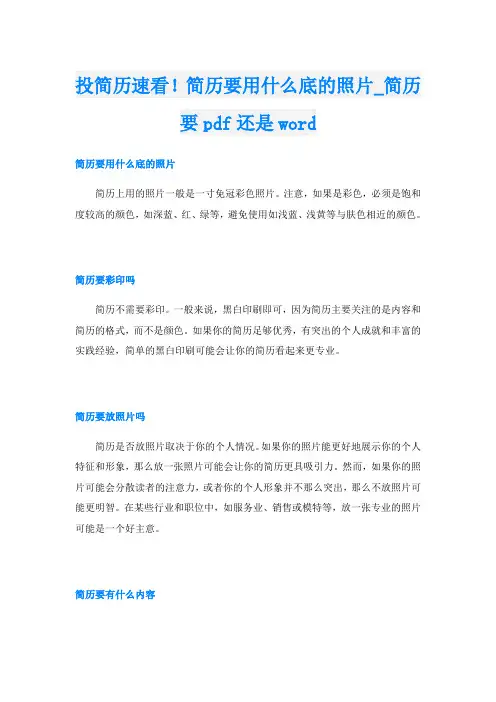 投简历速看！简历要用什么底的照片_简历要 pdf 还是 word

简历要用什么底的照片

简历上用的照片一般是一寸免冠彩色照片。注意，如果是彩色，必须是饱和度较高的颜色，如深蓝、红、绿等，避免使用如浅蓝、浅黄等与肤色相近的颜色。

简历要彩印吗

简历不需要彩印。一般来说，黑白印刷即可，因为简历主要关注的是内容和简历的格式，而不是颜色。如果你的简历足够优秀，有突出的个人成就和丰富的实践经验，简单的黑白印刷可能会让你的简历看起来更专业。

简历要放照片吗

简历是否放照片取决于你的个人情况。如果你的照片能更好地展示你的个人特征和形象，那么放一张照片可能会让你的简历更具吸引力。然而，如果你的照片可能会分散读者的注意力，或者你的个人形象并不那么突出，那么不放照片可能更明智。在某些行业和职位中，如服务业、销售或模特等，放一张专业的照片可能是一个好主意。

简历要有什么内容